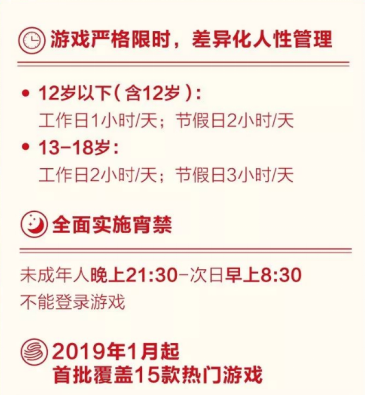 游戏严格限时，差异化人性管理

• 12岁以下（含12岁）：
工作日1小时/天；节假日2小时/天

• 13-18岁：
工作日2小时/天；节假日3小时/天

全面实施宵禁

未成年人晚上21:30-次日早上8:30
不能登录游戏

2019年1月起
首批覆盖15款热门游戏